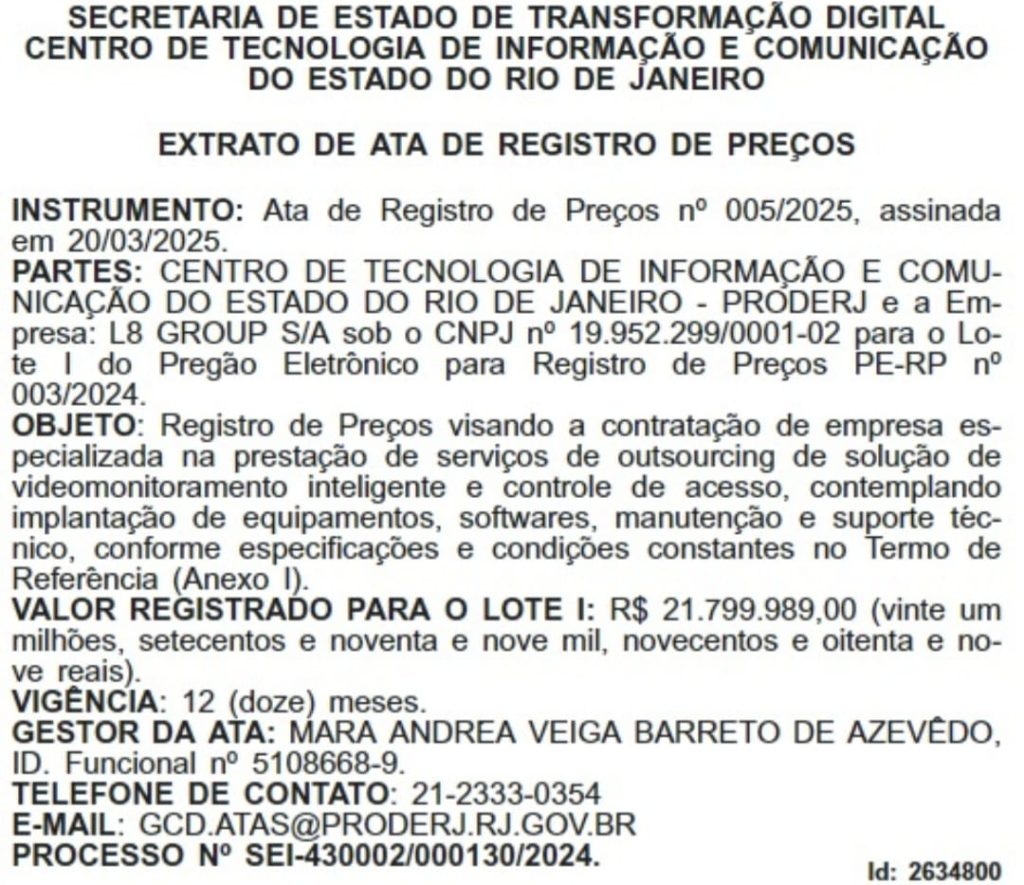 SECRETARIA DE ESTADO DE TRANSFORMAÇÃO DIGITAL
CENTRO DE TECNOLOGIA DE INFORMAÇÃO E COMUNICAÇÃO DO ESTADO DO RIO DE JANEIRO

EXTRATO DE ATA DE REGISTRO DE PREÇOS

INSTRUMENTO: Ata de Registro de Preços nº 005/2025, assinada em 20/03/2025.
PARTES: CENTRO DE TECNOLOGIA DE INFORMAÇÃO E COMUNICAÇÃO DO ESTADO DO RIO DE JANEIRO - PRODERJ e a Empresa: L8 GROUP S/A sob o CNPJ nº 19.952.299/0001-02 para o Lote I do Pregão Eletrônico para Registro de Preços PE-RP nº 003/2024.
OBJETO: Registro de Preços visando a contratação de empresa especializada na prestação de serviços de outsourcing de solução de videomonitoramento inteligente e controle de acesso, contemplando implantação de equipamentos, softwares, manutenção e suporte técnico, conforme especificações e condições constantes no Termo de Referência (Anexo I).
VALOR REGISTRADO PARA O LOTE I: R$ 21.799.989,00 (vinte um milhões, setecentos e noventa e nove mil, novecentos e oitenta e nove reais).
VIGÊNCIA: 12 (doze) meses.
GESTOR DA ATA: MARA ANDREA VEIGA BARRETO DE AZEVÊDO, ID. Funcional nº 5108668-9.
TELEFONE DE CONTATO: 21-2333-0354
E-MAIL: GCD.ATAS@PRODERJ.RJ.GOV.BR
PROCESSO Nº SEI-430002/000130/2024.

Id: 2634800